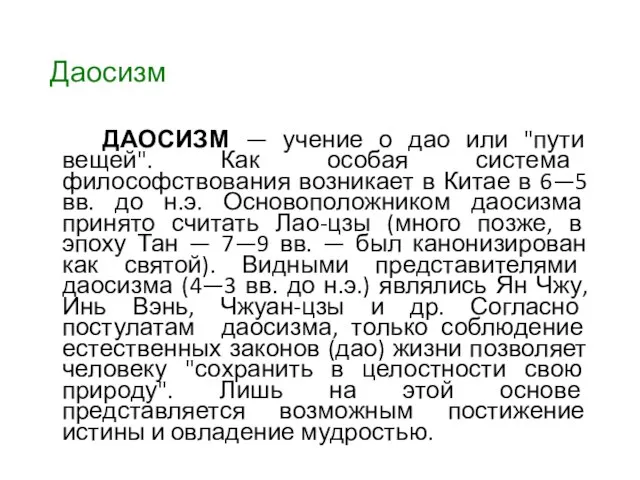 Даосизм

ДАОСИЗМ — учение о дао или "пути вещей". Как особая система философствования возникает в Китае в 6—5 вв. до н.э. Основоположником даосизма принято считать Лао-цзы (много позже, в эпоху Тан — 7—9 вв. — был канонизирован как святой). Видными представителями даосизма (4—3 вв. до н.э.) являлись Ян Чжу, Инь Вэнь, Чжуан-цзы и др. Согласно постулатам даосизма, только соблюдение естественных законов (дао) жизни позволяет человеку "сохранить в целостности свою природу". Лишь на этой основе представляется возможным постижение истины и овладение мудростью.